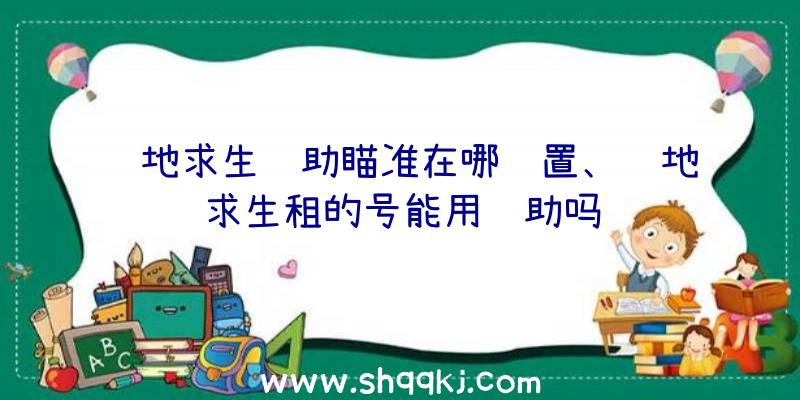 地求生 助瞄准在哪 置、 地求生租的号能用 助吗

ABC

www.shqqkj.com